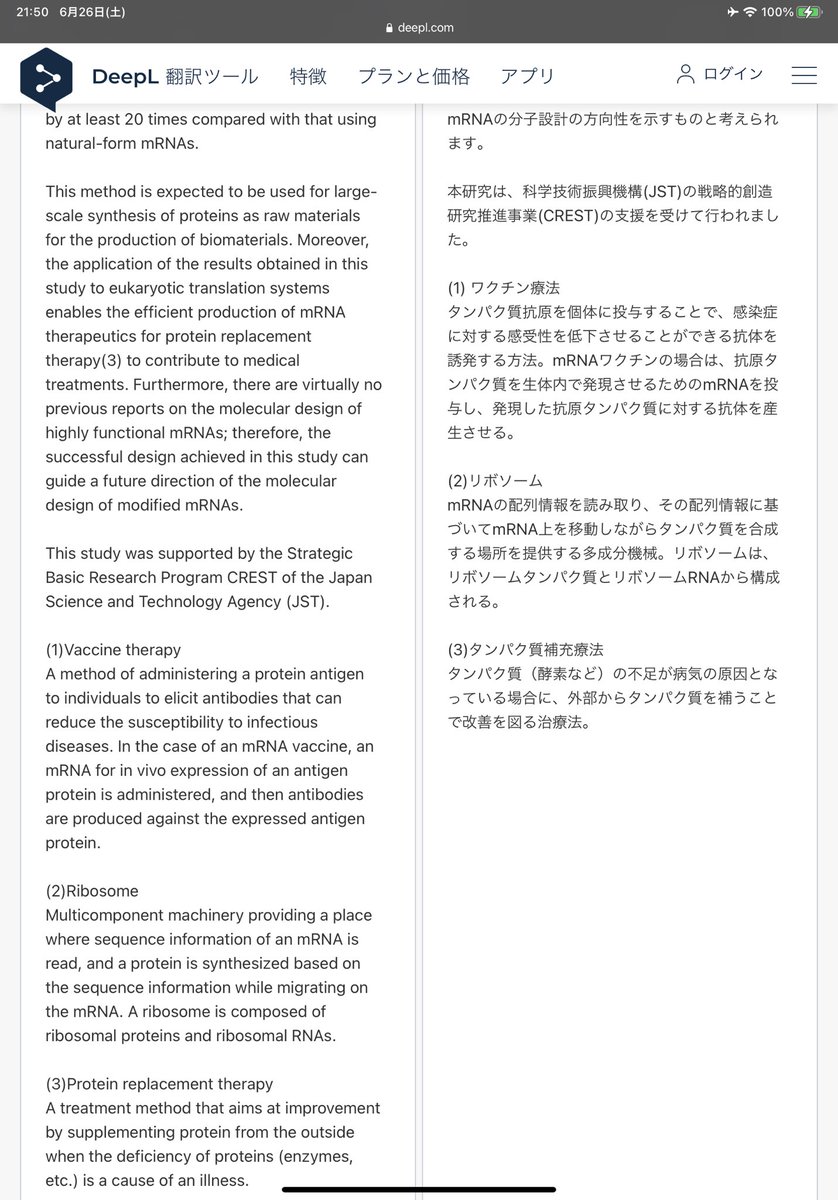 21:50 6月26日(土)
deepl.com
100%

DeepL 翻訳ツール 特徴 プランと価格 アプリ ログイン

by at least 20 times compared with that using natural-form mRNAs.

This method is expected to be used for large-scale synthesis of proteins as raw materials for the production of biomaterials. Moreover, the application of the results obtained in this study to eukaryotic translation systems enables the efficient production of mRNA therapeutics for protein replacement therapy(3) to contribute to medical treatments. Furthermore, there are virtually no previous reports on the molecular design of highly functional mRNAs; therefore, the successful design achieved in this study can guide a future direction of the molecular design of modified mRNAs.

This study was supported by the Strategic Basic Research Program CREST of the Japan Science and Technology Agency (JST).

(1)Vaccine therapy
A method of administering a protein antigen to individuals to elicit antibodies that can reduce the susceptibility to infectious diseases. In the case of an mRNA vaccine, an mRNA for in vivo expression of an antigen protein is administered, and then antibodies are produced against the expressed antigen protein.

(2)Ribosome
Multicomponent machinery providing a place where sequence information of an mRNA is read, and a protein is synthesized based on the sequence information while migrating on the mRNA. A ribosome is composed of ribosomal proteins and ribosomal RNAs.

(3)Protein replacement therapy
A treatment method that aims at improvement by supplementing protein from the outside when the deficiency of proteins (enzymes, etc.) is a cause of an illness.

mRNAの分子設計の方向性を示すものと考えられます。

本研究は、科学技術振興機構(JST)の戦略的創造研究推進事業(CREST)の支援を受けて行われました。

(1) ワクチン療法
タンパク質抗原を個体に投与することで、感染症に対する感受性を低下させることができる抗体を誘発する方法。mRNAワクチンの場合は、抗原タンパク質を生体内で発現させるためのmRNAを投与し、発現した抗原タンパク質に対する抗体を産生させる。

(2)リボソーム
mRNAの配列情報を読み取り、その配列情報に基づいてmRNA上を移動しながらタンパク質を合成する場所を提供する多成分機械。リボソームは、リボソームタンパク質とリボソームRNAから構成される。

(3)タンパク質補充療法
タンパク質（酵素など）の不足が病気の原因となっている場合に、外部からタンパク質を補うことで改善を図る治療法。